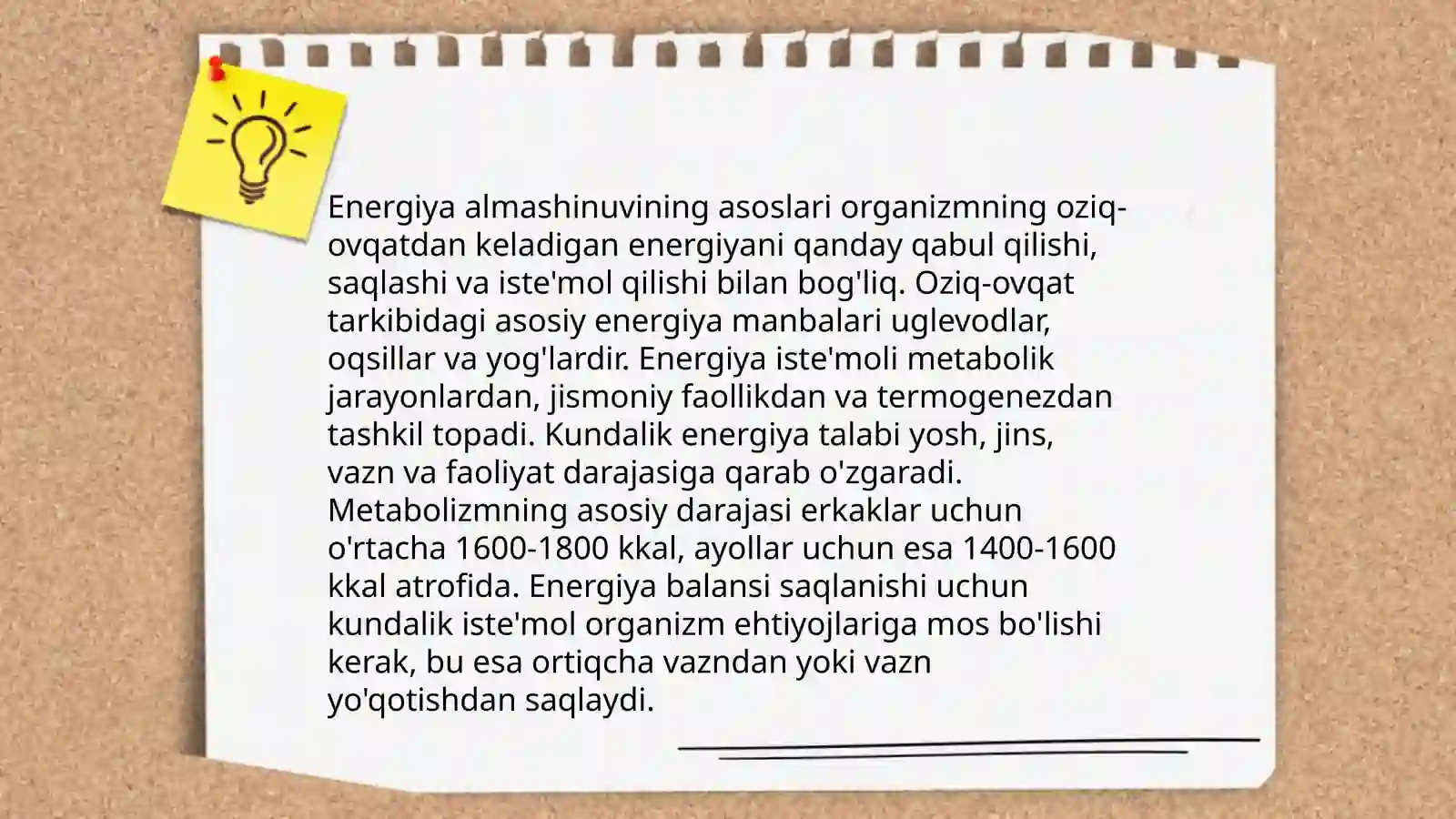 Energiya almashinuvining asoslari organizmning oziq-ovqatdan keladigan energiyani qanday qabul qilishi, saqlashi va iste'mol qilishi bilan bog'liq. Oziq-ovqat tarkibidagi asosiy energiya manbalari uglevodlar, oqsillar va yog'lardir. Energiya iste'moli metabolik jarayonlardan, jismoniy faollikdan va termogenezdan tashkil topadi. Kundalik energiya talabi yosh, jins, vazn va faoliyat darajasiga qarab o'zgaradi. Metabolizmning asosiy darajasi erkaklar uchun o'rtacha 1600-1800 kkal, ayollar uchun esa 1400-1600 kkal atrofida. Energiya balansi saqlanishi uchun kundalik iste'mol organizm ehtiyojlariga mos bo'lishi kerak, bu esa ortiqcha vazndan yoki vazn yo'qotishdan saqlaydi.